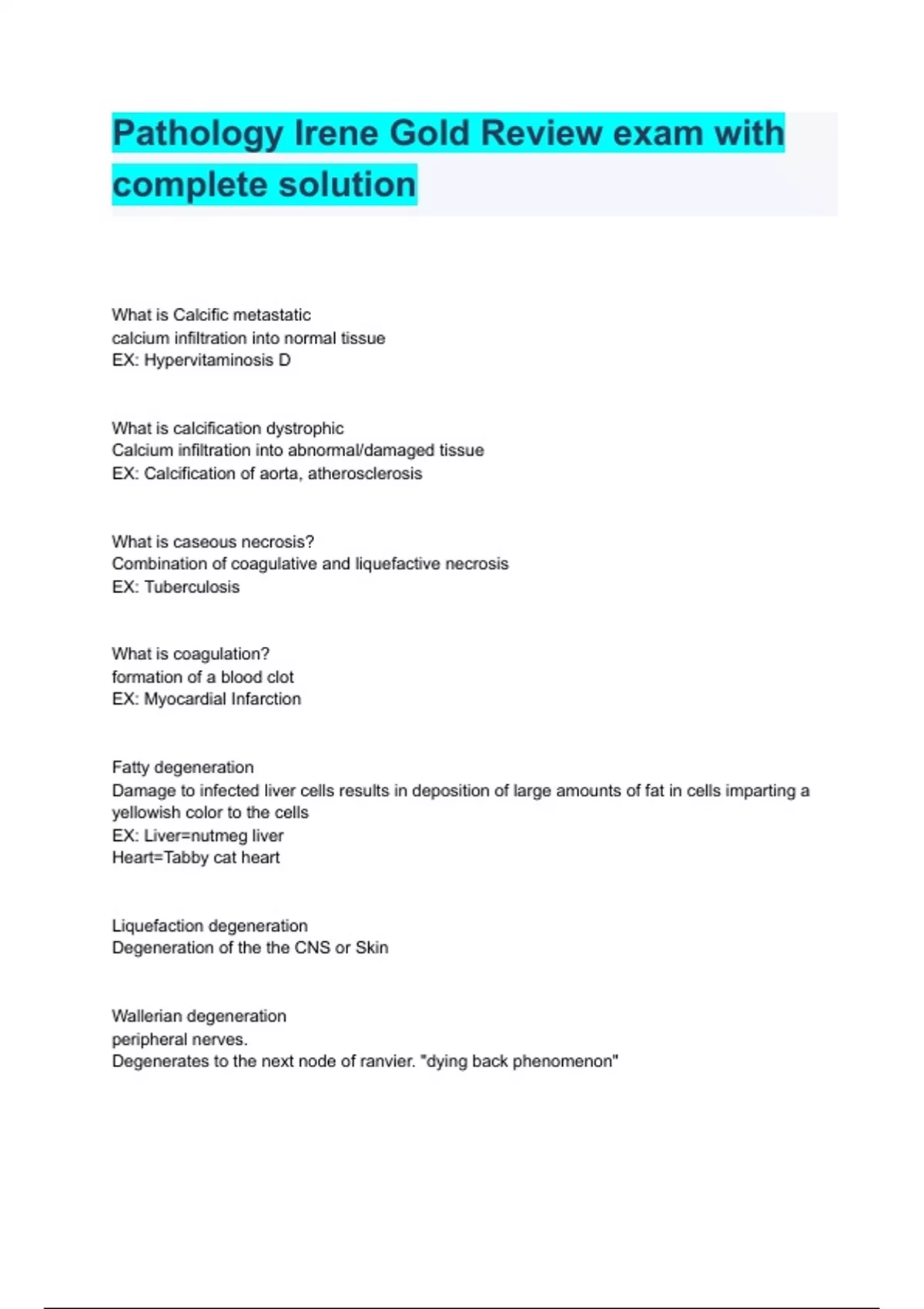 Pathology Irene Gold Review exam with complete solution

What is Calcific metastatic
calcium infiltration into normal tissue
EX: Hypervitaminosis D

What is calcification dystrophic
Calcium infiltration into abnormal/damaged tissue
EX: Calcification of aorta, atherosclerosis

What is caseous necrosis?
Combination of coagulative and liquefactive necrosis
EX: Tuberculosis

What is coagulation?
formation of a blood clot
EX: Myocardial Infarction

Fatty degeneration
Damage to infected liver cells results in deposition of large amounts of fat in cells imparting a yellowish color to the cells
EX: Liver=nutmeg liver
Heart=Tabby cat heart

Liquefaction degeneration
Degeneration of the the CNS or Skin

Wallerian degeneration
peripheral nerves.
Degenerates to the next node of ranvier. "dying back phenomenon"